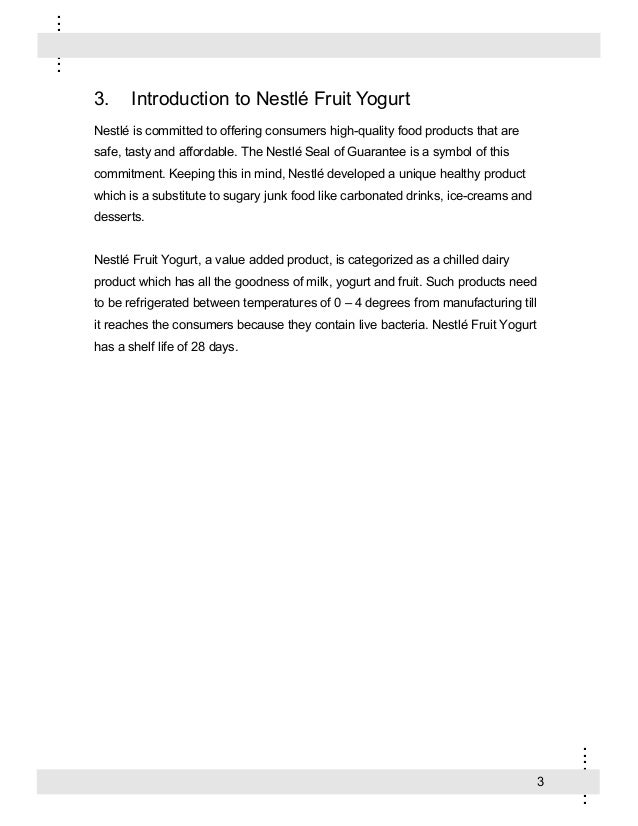 3. Introduction to Nestlé Fruit Yogurt

Nestlé is committed to offering consumers high-quality food products that are safe, tasty and affordable. The Nestlé Seal of Guarantee is a symbol of this commitment. Keeping this in mind, Nestlé developed a unique healthy product which is a substitute to sugary junk food like carbonated drinks, ice-creams and desserts.

Nestlé Fruit Yogurt, a value added product, is categorized as a chilled dairy product which has all the goodness of milk, yogurt and fruit. Such products need to be refrigerated between temperatures of 0 – 4 degrees from manufacturing till it reaches the consumers because they contain live bacteria. Nestlé Fruit Yogurt has a shelf life of 28 days.

3